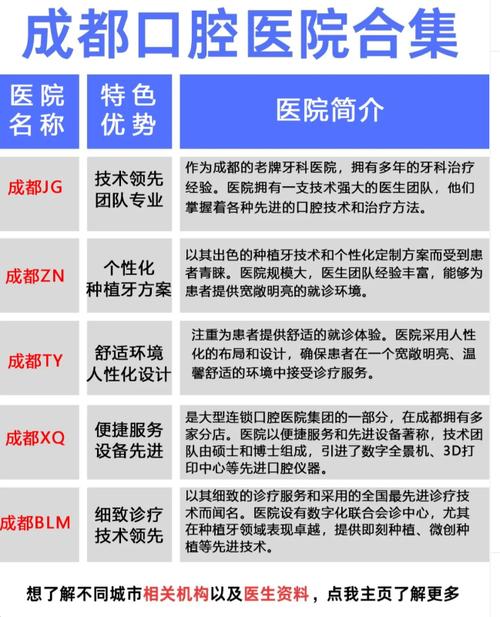 成都口腔医院合集

| 医院名称 | 特色优势 | 医院简介 |
|---|---|---|
| 成都JG | 技术领先 团队专业 | 作为成都的老牌牙科医院，拥有多年的牙科治疗经验。医院拥有一支技术强大的医生团队，他们掌握着各种先进的口腔技术和治疗方法。 |
| 成都ZN | 个性化 种植牙方案 | 以其出色的种植牙技术和个性化定制方案而受到患者青睐。医院规模大，医生团队经验丰富，能够为患者提供宽敞明亮的就诊环境。 |
| 成都TY | 舒适环境 人性化设计 | 注重为患者提供舒适的就诊体验。医院采用人性化的布局和设计，确保患者在一个宽敞明亮、温馨舒适的环境中接受诊疗服务。 |
| 成都XQ | 便捷服务 设备先进 | 是大型连锁口腔医院集团的一部分，在成都拥有多家分店。医院以便捷服务和先进设备著称，技术团队由硕士和博士组成，引进了数字全景机、3D打印中心等先进口腔仪器。 |
| 成都BLM | 细致诊疗 技术领先 | 以其细致的诊疗服务和采用的全国最先进诊疗技术而闻名。医院设有数字化联合会诊中心，尤其在种植牙领域表现卓越，提供即刻种植、微创种植等先进技术。 |

想了解不同城市相关机构以及医生资料，点我主页了解更多